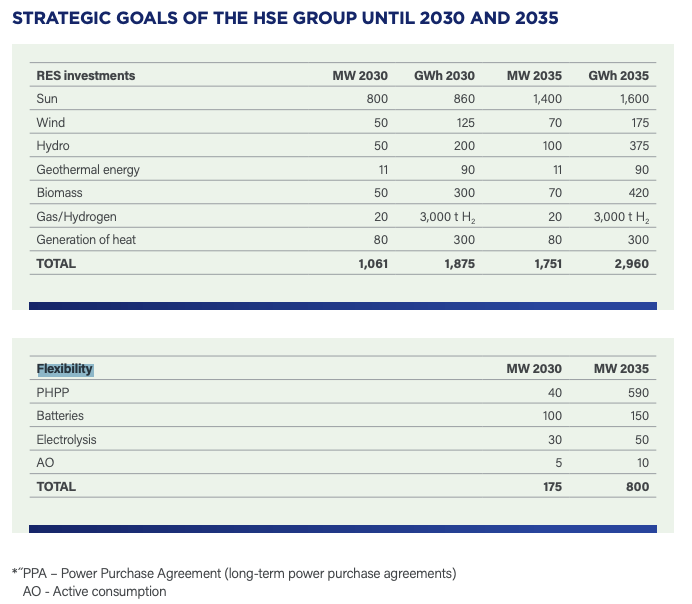 STRATEGIC GOALS OF THE HSE GROUP UNTIL 2030 AND 2035

| RES investments | MW 2030 | GWh 2030 | MW 2035 | GWh 2035 |
|---|---|---|---|---|
| Sun | 800 | 860 | 1,400 | 1,600 |
| Wind | 50 | 125 | 70 | 175 |
| Hydro | 50 | 200 | 100 | 375 |
| Geothermal energy | 11 | 90 | 11 | 90 |
| Biomass | 50 | 300 | 70 | 420 |
| Gas/Hydrogen | 20 | 3,000 t $H_2$ | 20 | 3,000 t $H_2$ |
| Generation of heat | 80 | 300 | 80 | 300 |
| TOTAL | 1,061 | 1,875 | 1,751 | 2,960 |

| Flexibility | MW 2030 | MW 2035 |
|---|---|---|
| PHPP | 40 | 590 |
| Batteries | 100 | 150 |
| Electrolysis | 30 | 50 |
| AO | 5 | 10 |
| TOTAL | 175 | 800 |

*"PPA – Power Purchase Agreement (long-term power purchase agreements)
AO - Active consumption